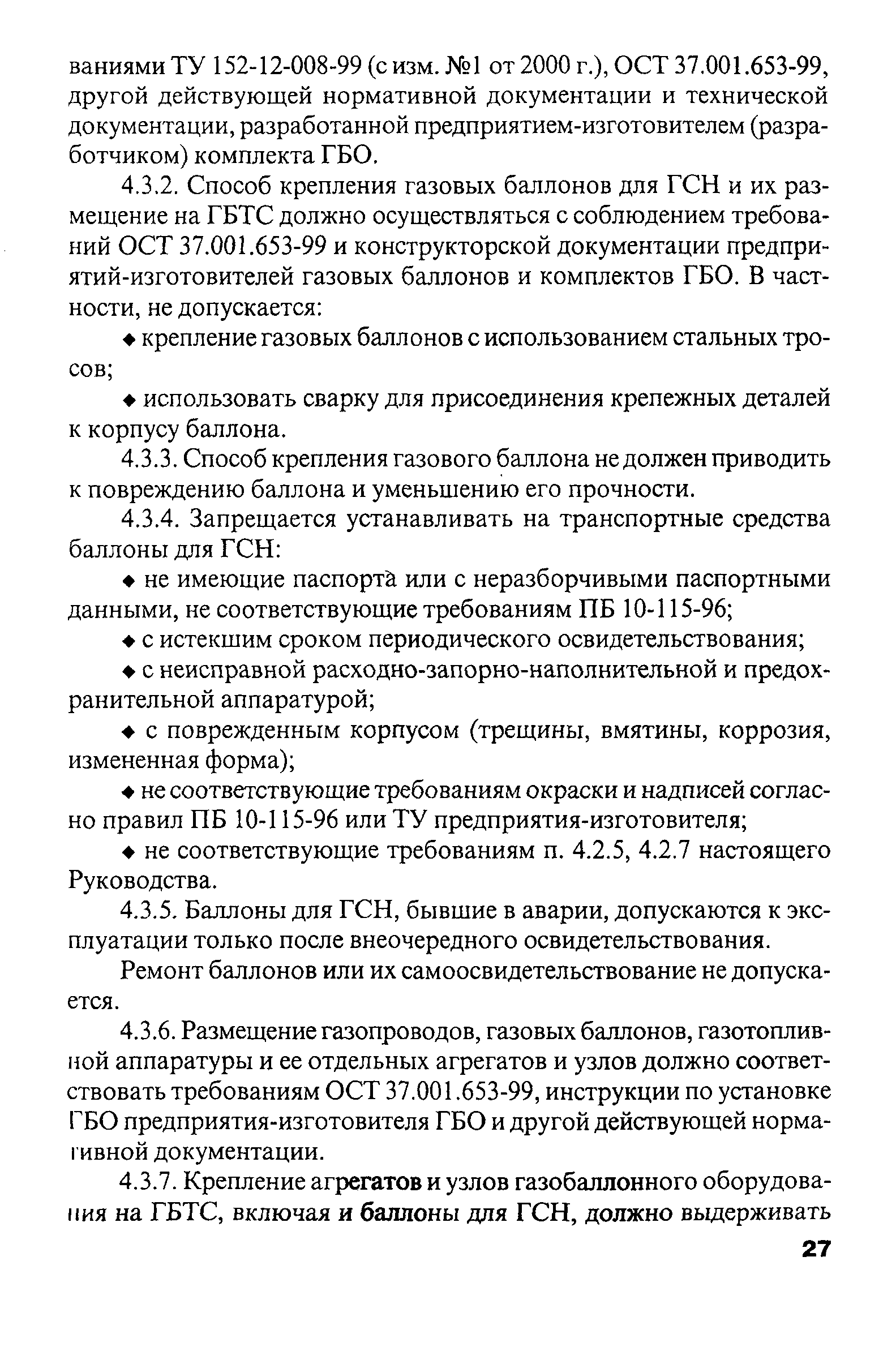 ваниями ТУ 152-12-008-99 (с изм. №1 от 2000 г.), ОСТ 37.001.653-99, другой действующей нормативной документации и технической документации, разработанной предприятием-изготовителем (разработчиком) комплекта ГБО.

4.3.2. Способ крепления газовых баллонов для ГСН и их размещение на ГБТС должно осуществляться с соблюдением требований ОСТ 37.001.653-99 и конструкторской документации предприятий-изготовителей газовых баллонов и комплектов ГБО. В частности, не допускается:

◆ крепление газовых баллонов с использованием стальных тросов;

◆ использовать сварку для присоединения крепежных деталей к корпусу баллона.

4.3.3. Способ крепления газового баллона не должен приводить к повреждению баллона и уменьшению его прочности.

4.3.4. Запрещается устанавливать на транспортные средства баллоны для ГСН:

◆ не имеющие паспорта или с неразборчивыми паспортными данными, не соответствующие требованиям ПБ 10-115-96;

◆ с истекшим сроком периодического освидетельствования;

◆ с неисправной расходно-запорно-наполнительной и предохранительной аппаратурой;

◆ с поврежденным корпусом (трещины, вмятины, коррозия, измененная форма);

◆ не соответствующие требованиям окраски и надписей согласно правил ПБ 10-115-96 или ТУ предприятия-изготовителя;

◆ не соответствующие требованиям п. 4.2.5, 4.2.7 настоящего Руководства.

4.3.5. Баллоны для ГСН, бывшие в аварии, допускаются к эксплуатации только после внеочередного освидетельствования.

Ремонт баллонов или их самоосвидетельствование не допускается.

4.3.6. Размещение газопроводов, газовых баллонов, газотопливной аппаратуры и ее отдельных агрегатов и узлов должно соответствовать требованиям ОСТ 37.001.653-99, инструкции по установке ГБО предприятия-изготовителя ГБО и другой действующей нормативной документации.

4.3.7. Крепление агрегатов и узлов газобаллонного оборудования на ГБТС, включая и баллоны для ГСН, должно выдерживать

27